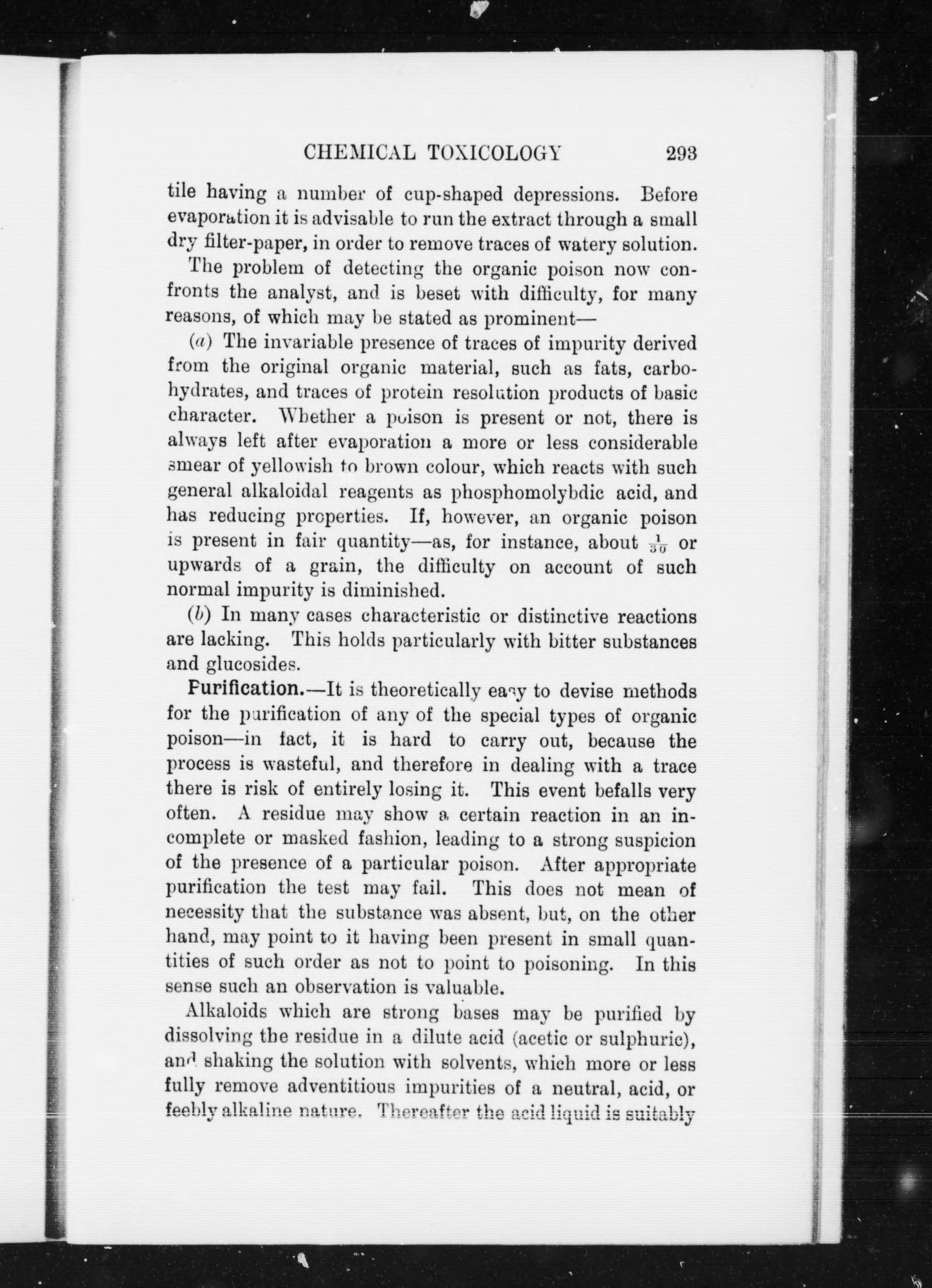 CHEMICAL TOXICOLOGY 293

tile having a number of cup-shaped depressions. Before evaporation it is advisable to run the extract through a small dry filter-paper, in order to remove traces of watery solution.

The problem of detecting the organic poison now confronts the analyst, and is beset with difficulty, for many reasons, of which may be stated as prominent—

(a) The invariable presence of traces of impurity derived from the original organic material, such as fats, carbohydrates, and traces of protein resolution products of basic character. Whether a poison is present or not, there is always left after evaporation a more or less considerable smear of yellowish to brown colour, which reacts with such general alkaloidal reagents as phosphomolybdic acid, and has reducing properties. If, however, an organic poison is present in fair quantity—as, for instance, about $\frac{1}{30}$ or upwards of a grain, the difficulty on account of such normal impurity is diminished.

(b) In many cases characteristic or distinctive reactions are lacking. This holds particularly with bitter substances and glucosides.

Purification.—It is theoretically easy to devise methods for the purification of any of the special types of organic poison—in fact, it is hard to carry out, because the process is wasteful, and therefore in dealing with a trace there is risk of entirely losing it. This event befalls very often. A residue may show a certain reaction in an incomplete or masked fashion, leading to a strong suspicion of the presence of a particular poison. After appropriate purification the test may fail. This does not mean of necessity that the substance was absent, but, on the other hand, may point to it having been present in small quantities of such order as not to point to poisoning. In this sense such an observation is valuable.

Alkaloids which are strong bases may be purified by dissolving the residue in a dilute acid (acetic or sulphuric), and shaking the solution with solvents, which more or less fully remove adventitious impurities of a neutral, acid, or feebly alkaline nature. Thereafter the acid liquid is suitably